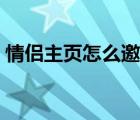 情侣主页怎么邀